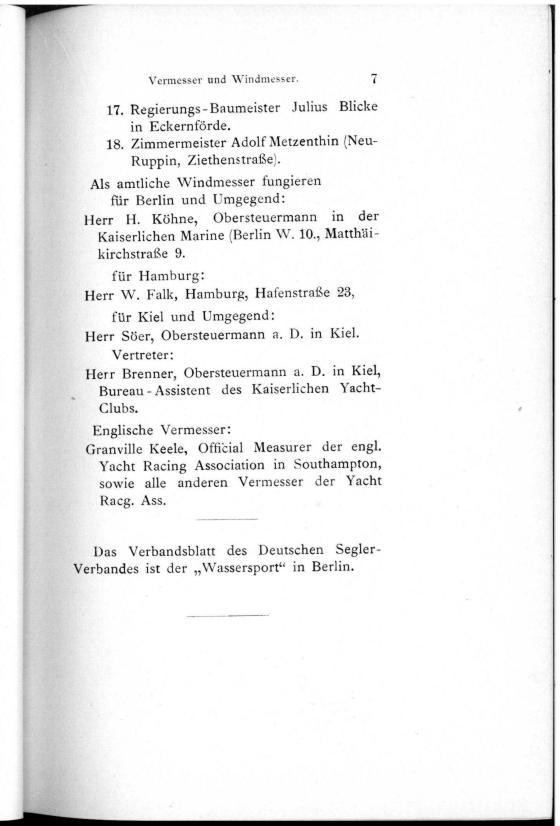 Vermesser und Windmesser. 7

17. Regierungs-Baumeister Julius Blicke in Eckernförde.

18. Zimmermeister Adolf Metzenthin (Neu-Ruppin, Ziethenstraße).

Als amtliche Windmesser fungieren

für Berlin und Umgegend:

Herr H. Köhne, Obersteuermann in der Kaiserlichen Marine (Berlin W. 10., Matthäikirchstraße 9.

für Hamburg:

Herr W. Falk, Hamburg, Hafenstraße 23,

für Kiel und Umgegend:

Herr Söer, Obersteuermann a. D. in Kiel.

Vertreter:

Herr Brenner, Obersteuermann a. D. in Kiel, Bureau-Assistent des Kaiserlichen Yacht-Clubs.

Englische Vermesser:

Granville Keele, Official Measurer der engl. Yacht Racing Association in Southampton, sowie alle anderen Vermesser der Yacht Racg. Ass.

Das Verbandsblatt des Deutschen Segler-Verbandes ist der „Wassersport“ in Berlin.